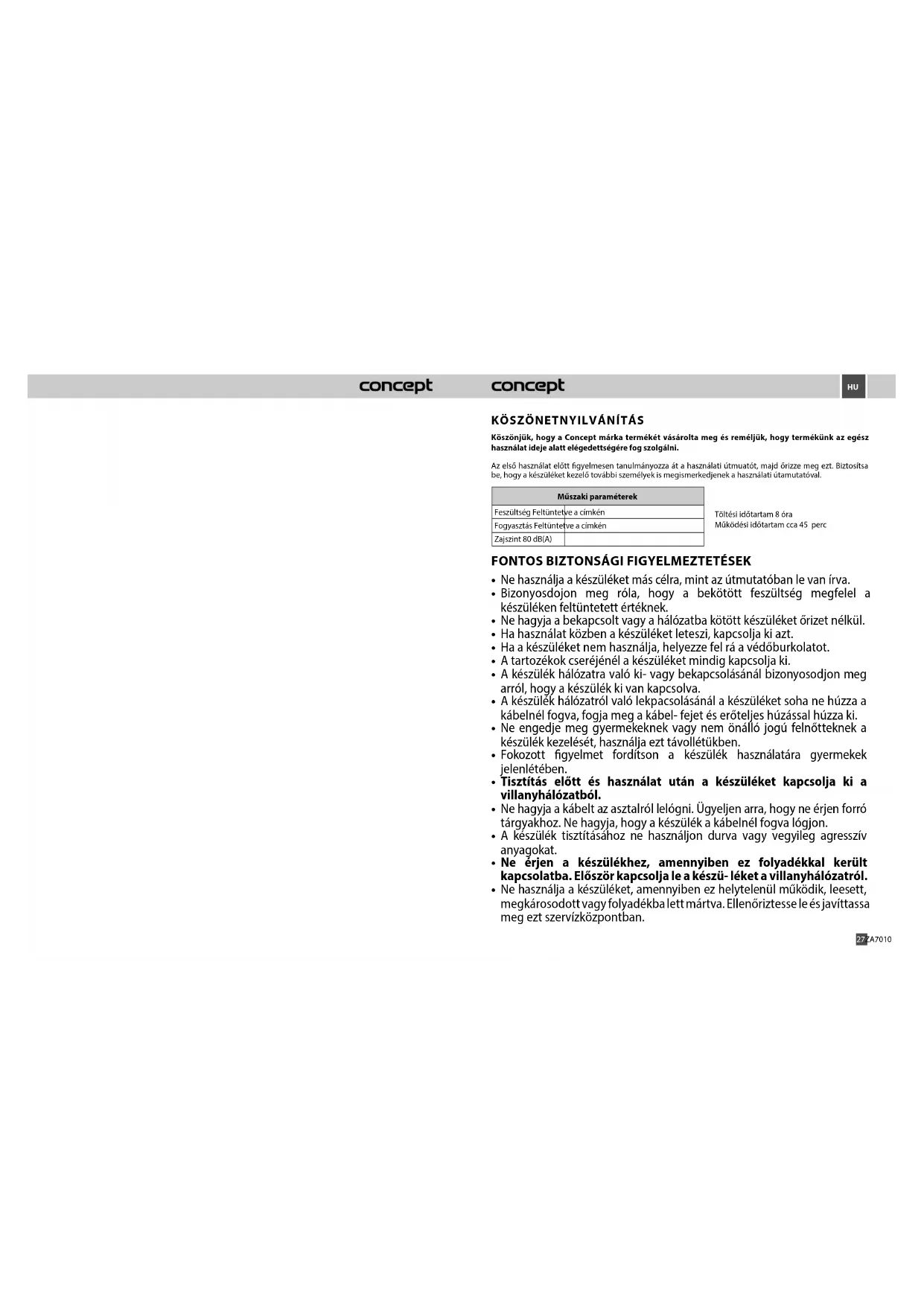 concept

concept

HU

KÖSZÖNETNYILVÁNÍTÁS

Köszönjük, hogy a Concept márka termékét vásárolta meg és reméljük, hogy termékünk az egész használat ideje alatt elégedettségére fog szolgálni.

Az első használat előtt figyelmesen tanulmányozza át a használati útmuatót, majd őrizze meg ezt. Biztosítsa be, hogy a készüléket kezelő további személyek is megismerkedjenek a használati útamutatóval.

| Műszaki paraméterek | |
|---|---|
| Feszültség Feltüntetve a címkén | |
| Fogyasztás Feltüntetve a címkén | |
| Zajszint 80 dB(A) | |

Töltési időtartam 8 óra
Működési időtartam cca 45 perc

FONTOS BIZTONSÁGI FIGYELMEZTETÉSEK

• Ne használja a készüléket más célra, mint az útmutatóban le van írva.
• Bizonyosdojon meg róla, hogy a bekötött feszültség megfelel a készüléken feltüntetett értéknek.
• Ne hagyja a bekapcsolt vagy a hálózatba kötött készüléket őrizet nélkül.
• Ha használat közben a készüléket leteszi, kapcsolja ki azt.
• Ha a készüléket nem használja, helyezze fel rá a védőburkolatot.
• A tartozékok cseréjénél a készüléket mindig kapcsolja ki.
• A készülék hálózatra való ki- vagy bekapcsolásánál bizonyosodjon meg arról, hogy a készülék ki van kapcsolva.
• A készülék hálózatról való lekpacsolásánál a készüléket soha ne húzza a kábelnél fogva, fogja meg a kábel- fejet és erőteljes húzással húzza ki.
• Ne engedje meg gyermekeknek vagy nem önálló jogú felnőtteknek a készülék kezelését, használja ezt távollétükben.
• Fokozott figyelmet fordítson a készülék használatára gyermekek jelenlétében.
• Tisztítás előtt és használat után a készüléket kapcsolja ki a villanyhálózatból.
• Ne hagyja a kábelt az asztalról lelógni. Ügyeljen arra, hogy ne érjen forró tárgyakhoz. Ne hagyja, hogy a készülék a kábelnél fogva lógjon.
• A készülék tisztításához ne használjon durva vagy vegyileg agresszív anyagokat.
• Ne érjen a készülékhez, amennyiben ez folyadékkal került kapcsolatba. Először kapcsolja le a készü- léket a villanyhálózatról.
• Ne használja a készüléket, amennyiben ez helytelenül működik, leesett, megkárosodott vagy folyadékba lett mártva. Ellenőriztesse le és javíttassa meg ezt szervízközpontban.

27 ZA7010